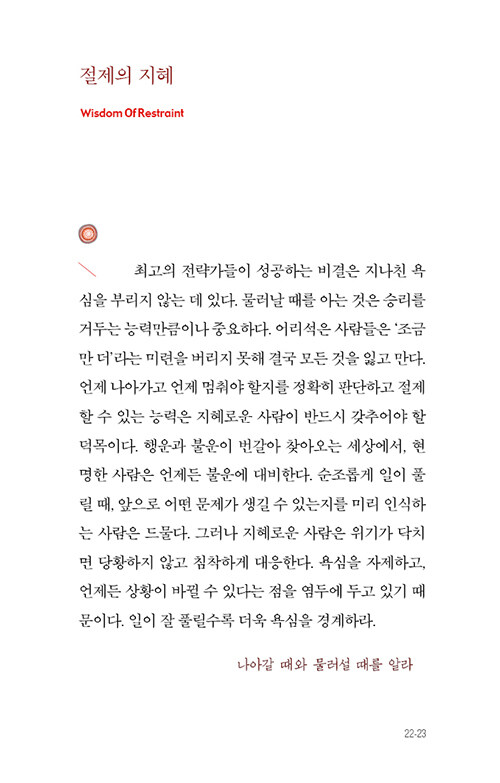 절제의 지혜

Wisdom Of Restraint

최고의 전략가들이 성공하는 비결은 지나친 욕심을 부리지 않는 데 있다. 물러날 때를 아는 것은 승리를 거두는 능력만큼이나 중요하다. 어리석은 사람들은 '조금만 더'라는 미련을 버리지 못해 결국 모든 것을 잃고 만다. 언제 나아가고 언제 멈춰야 할지를 정확히 판단하고 절제할 수 있는 능력은 지혜로운 사람이 반드시 갖추어야 할 덕목이다. 행운과 불운이 번갈아 찾아오는 세상에서, 현명한 사람은 언제든 불운에 대비한다. 순조롭게 일이 풀릴 때, 앞으로 어떤 문제가 생길 수 있는지를 미리 인식하는 사람은 드물다. 그러나 지혜로운 사람은 위기가 닥치면 당황하지 않고 침착하게 대응한다. 욕심을 자제하고, 언제든 상황이 바뀔 수 있다는 점을 염두에 두고 있기 때문이다. 일이 잘 풀릴수록 더욱 욕심을 경계하라.

나아갈 때와 물러설 때를 알라

22-23